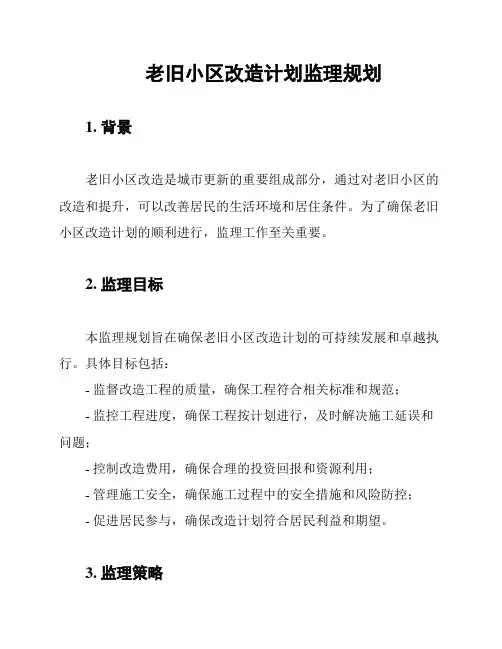 老旧小区改造计划监理规划

1. 背景

老旧小区改造是城市更新的重要组成部分，通过对老旧小区的改造和提升，可以改善居民的生活环境和居住条件。为了确保老旧小区改造计划的顺利进行，监理工作至关重要。

2. 监理目标

本监理规划旨在确保老旧小区改造计划的可持续发展和卓越执行。具体目标包括：

- 监督改造工程的质量，确保工程符合相关标准和规范；

- 监控工程进度，确保工程按计划进行，及时解决施工延误和问题；

- 控制改造费用，确保合理的投资回报和资源利用；

- 管理施工安全，确保施工过程中的安全措施和风险防控；

- 促进居民参与，确保改造计划符合居民利益和期望。

3. 监理策略